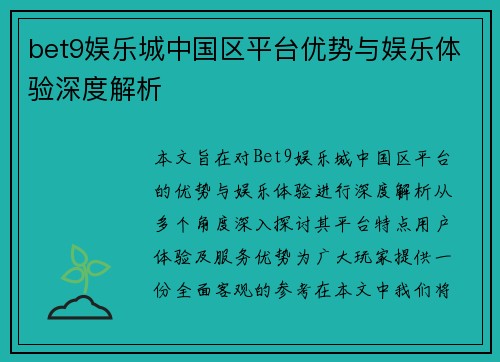 bet9娱乐城中国区平台优势与娱乐体验深度解析

本文旨在对Bet9娱乐城中国区平台的优势与娱乐体验进行深度解析从多个角度深入探讨其平台特点用户体验及服务优势为广大玩家提供一份全面客观的参考在本文中我们将